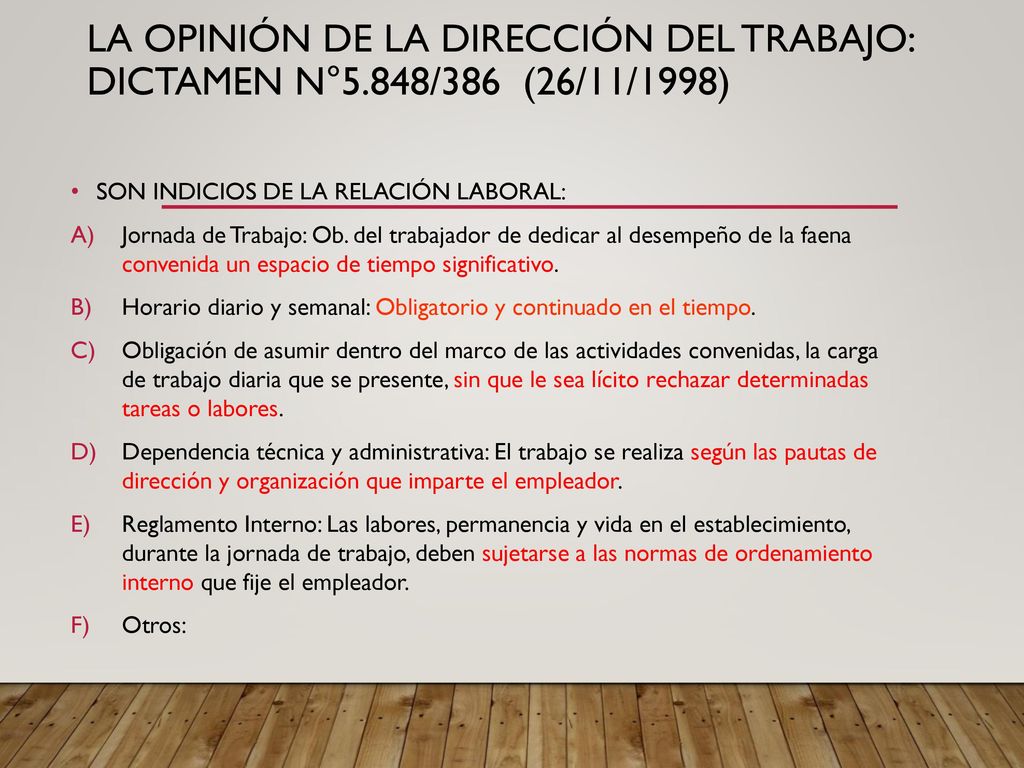 LA OPINIÓN DE LA DIRECCIÓN DEL TRABAJO: DICTAMEN N°5.848/386 (26/11/1998)

• SON INDICIOS DE LA RELACIÓN LABORAL:

A) Jornada de Trabajo: Ob. del trabajador de dedicar al desempeño de la faena convenida un espacio de tiempo significativo.

B) Horario diario y semanal: Obligatorio y continuado en el tiempo.

C) Obligación de asumir dentro del marco de las actividades convenidas, la carga de trabajo diaria que se presente, sin que le sea lícito rechazar determinadas tareas o labores.

D) Dependencia técnica y administrativa: El trabajo se realiza según las pautas de dirección y organización que imparte el empleador.

E) Reglamento Interno: Las labores, permanencia y vida en el establecimiento, durante la jornada de trabajo, deben sujetarse a las normas de ordenamiento interno que fije el empleador.

F) Otros: